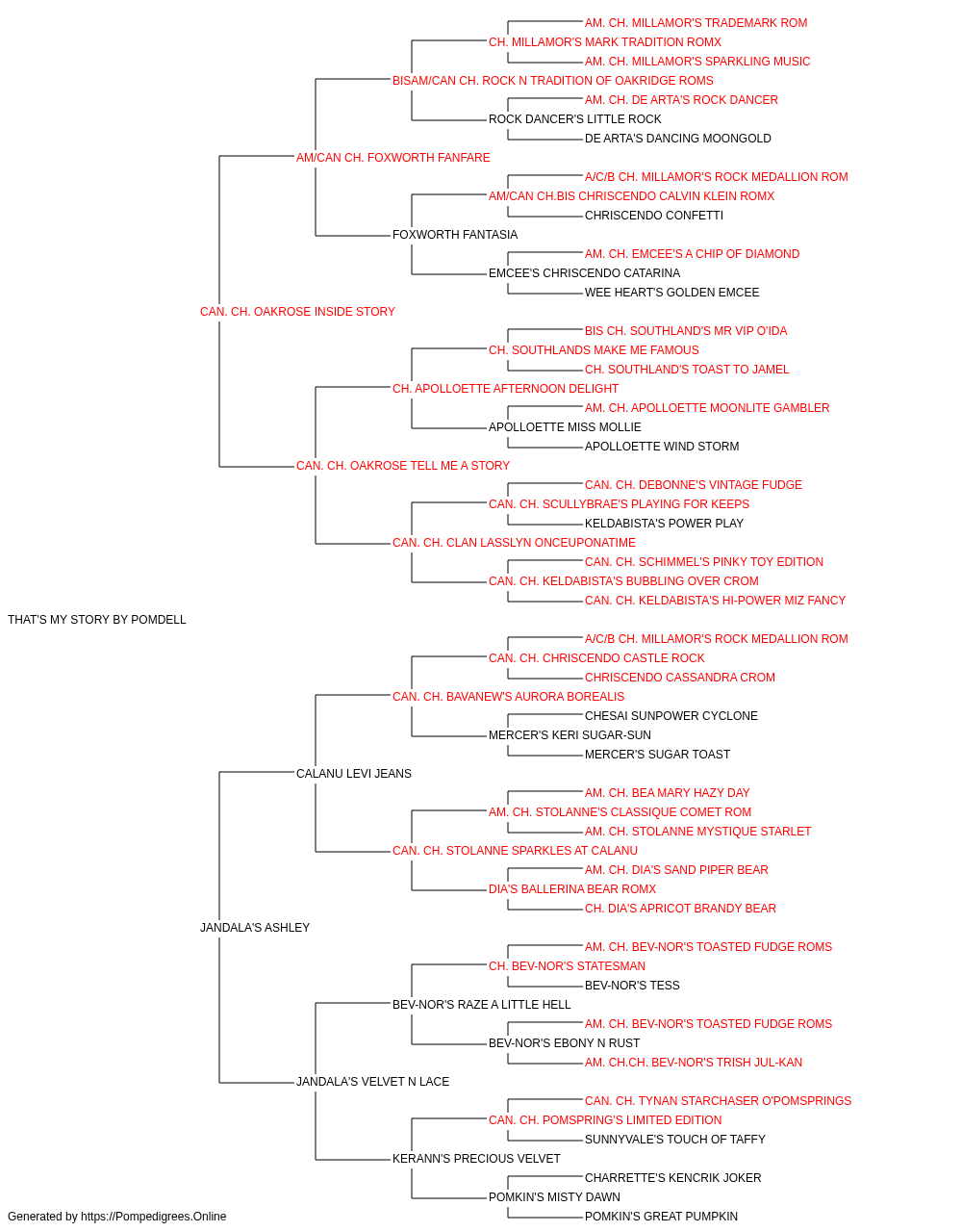 AM. CH. MILLAMOR'S TRADEMARK ROM
CH. MILLAMOR'S MARK TRADITION ROMX
AM. CH. MILLAMOR'S SPARKLING MUSIC
BISAM/CAN CH. ROCK N TRADITION OF OAKRIDGE ROMS
AM. CH. DE ARTA'S ROCK DANCER
ROCK DANCER'S LITTLE ROCK
DE ARTA'S DANCING MOONGOLD
AM/CAN CH. FOXWORTH FANFARE
A/C/B CH. MILLAMOR'S ROCK MEDALLION ROM
AM/CAN CH.BIS CHRISCENDO CALVIN KLEIN ROMX
CHRISCENDO CONFETTI
FOXWORTH FANTASIA
AM. CH. EMCEE'S A CHIP OF DIAMOND
EMCEE'S CHRISCENDO CATARINA
WEE HEART'S GOLDEN EMCEE
CAN. CH. OAKROSE INSIDE STORY
BIS CH. SOUTHLAND'S MR VIP O'IDA
CH. SOUTHLANDS MAKE ME FAMOUS
CH. SOUTHLAND'S TOAST TO JAMEL
CH. APOLLOETTE AFTERNOON DELIGHT
AM. CH. APOLLOETTE MOONLITE GAMBLER
APOLLOETTE MISS MOLLIE
APOLLOETTE WIND STORM
CAN. CH. OAKROSE TELL ME A STORY
CAN. CH. DEBONNE'S VINTAGE FUDGE
CAN. CH. SCULLYBRAE'S PLAYING FOR KEEPS
KELDABISTA'S POWER PLAY
CAN. CH. CLAN LASSLYN ONCEUPONATIME
CAN. CH. SCHIMMEL'S PINKY TOY EDITION
CAN. CH. KELDABISTA'S BUBBLING OVER CROM
CAN. CH. KELDABISTA'S HI-POWER MIZ FANCY
THAT'S MY STORY BY POMDELL
A/C/B CH. MILLAMOR'S ROCK MEDALLION ROM
CAN. CH. CHRISCENDO CASTLE ROCK
CHRISCENDO CASSANDRA CROM
CAN. CH. BAVANEW'S AURORA BOREALIS
CHESAI SUNPOWER CYCLONE
MERCER'S KERI SUGAR-SUN
MERCER'S SUGAR TOAST
CALANU LEVI JEANS
AM. CH. BEA MARY HAZY DAY
AM. CH. STOLANNE'S CLASSIQUE COMET ROM
AM. CH. STOLANNE MYSTIQUE STARLET
CAN. CH. STOLANNE SPARKLES AT CALANU
AM. CH. DIA'S SAND PIPER BEAR
DIA'S BALLERINA BEAR ROMX
CH. DIA'S APRICOT BRANDY BEAR
JANDALA'S ASHLEY
AM. CH. BEV-NOR'S TOASTED FUDGE ROMS
CH. BEV-NOR'S STATESMAN
BEV-NOR'S TESS
BEV-NOR'S RAZE A LITTLE HELL
AM. CH. BEV-NOR'S TOASTED FUDGE ROMS
BEV-NOR'S EBONY N RUST
AM. CH.CH. BEV-NOR'S TRISH JUL-KAN
JANDALA'S VELVET N LACE
CAN. CH. TYNAN STARCHASER O'POMSPRINGS
CAN. CH. POMSPRING'S LIMITED EDITION
SUNNYVALE'S TOUCH OF TAFFY
KERANN'S PRECIOUS VELVET
CHARRETTE'S KENCRIK JOKER
POMKIN'S MISTY DAWN
POMKIN'S GREAT PUMPKIN
Generated by https://Pompedigrees.Online